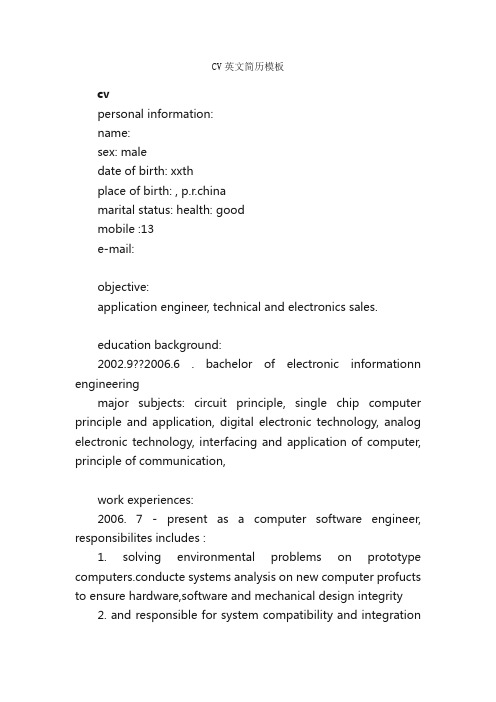 CV英文简历模板

cv

personal information:

name:

sex: male

date of birth: xxth

place of birth: , p.r.china

marital status: health: good

mobile :13

e-mail:

objective:

application engineer, technical and electronics sales.

education background:

2002.9??2006.6 . bachelor of electronic informationn engineering

major subjects: circuit principle, single chip computer principle and application, digital electronic technology, analog electronic technology, interfacing and application of computer, principle of communication,

work experiences:

2006. 7 - present as a computer software engineer, responsibilites includes :

1. solving environmental problems on prototype computers.conducte systems analysis on new computer profucts to ensure hardware,software and mechanical design integrity

2. and responsible for system compatibility and integration